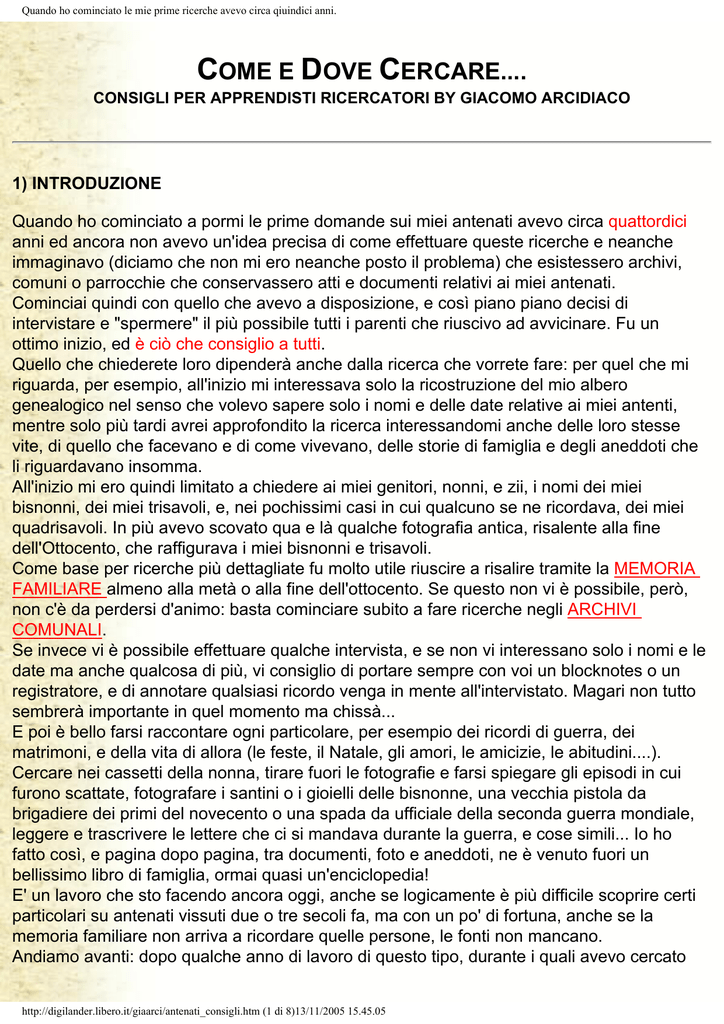 Quando ho cominciato le mie prime ricerche avevo circa qiuindici anni.

COME E DOVE CERCARE....

CONSIGLI PER APPRENDISTI RICERCATORI BY GIACOMO ARCIDIACO

1) INTRODUZIONE

Quando ho cominciato a pormi le prime domande sui miei antenati avevo circa quattordici anni ed ancora non avevo un'idea precisa di come effettuare queste ricerche e neanche immaginavo (diciamo che non mi ero neanche posto il problema) che esistessero archivi, comuni o parrocchie che conservassero atti e documenti relativi ai miei antenati.
Cominciai quindi con quello che avevo a disposizione, e così piano piano decisi di intervistare e "spermere" il più possibile tutti i parenti che riuscivo ad avvicinare. Fu un ottimo inizio, ed è ciò che consiglio a tutti.
Quello che chiederete loro dipenderà anche dalla ricerca che vorrete fare: per quel che mi riguarda, per esempio, all'inizio mi interessava solo la ricostruzione del mio albero genealogico nel senso che volevo sapere solo i nomi e delle date relative ai miei antenti, mentre solo più tardi avrei approfondito la ricerca interessandomi anche delle loro stesse vite, di quello che facevano e di come vivevano, delle storie di famiglia e degli aneddoti che li riguardavano insomma.
All'inizio mi ero quindi limitato a chiedere ai miei genitori, nonni, e zii, i nomi dei miei bisnonni, dei miei trisavoli, e, nei pochissimi casi in cui qualcuno se ne ricordava, dei miei quadrisavoli. In più avevo scovato qua e là qualche fotografia antica, risalente alla fine dell'Ottocento, che raffigurava i miei bisnonni e trisavoli.
Come base per ricerche più dettagliate fu molto utile riuscire a risalire tramite la MEMORIA FAMILIARE almeno alla metà o alla fine dell'ottocento. Se questo non vi è possibile, però, non c'è da perdersi d'animo: basta cominciare subito a fare ricerche negli ARCHIVI COMUNALI.
Se invece vi è possibile effettuare qualche intervista, e se non vi interessano solo i nomi e le date ma anche qualcosa di più, vi consiglio di portare sempre con voi un blocknotes o un registratore, e di annotare qualsiasi ricordo venga in mente all'intervistato. Magari non tutto sembrerà importante in quel momento ma chissà...
E poi è bello farsi raccontare ogni particolare, per esempio dei ricordi di guerra, dei matrimoni, e della vita di allora (le feste, il Natale, gli amori, le amicizie, le abitudini....).
Cercare nei cassetti della nonna, tirare fuori le fotografie e farsi spiegare gli episodi in cui furono scattate, fotografare i santini o i gioielli delle bisnonne, una vecchia pistola da brigadiere dei primi del novecento o una spada da ufficiale della seconda guerra mondiale, leggere e trascrivere le lettere che ci si mandava durante la guerra, e cose simili... Io ho fatto così, e pagina dopo pagina, tra documenti, foto e aneddoti, ne è venuto fuori un bellissimo libro di famiglia, ormai quasi un'enciclopedia!
E' un lavoro che sto facendo ancora oggi, anche se logicamente è più difficile scoprire certi particolari su antenati vissuti due o tre secoli fa, ma con un po' di fortuna, anche se la memoria familiare non arriva a ricordare quelle persone, le fonti non mancano.
Andiamo avanti: dopo qualche anno di lavoro di questo tipo, durante i quali avevo cercato

http://digilander.libero.it/giaarci/antenati_consigli.htm (1 di 8)13/11/2005 15.45.05